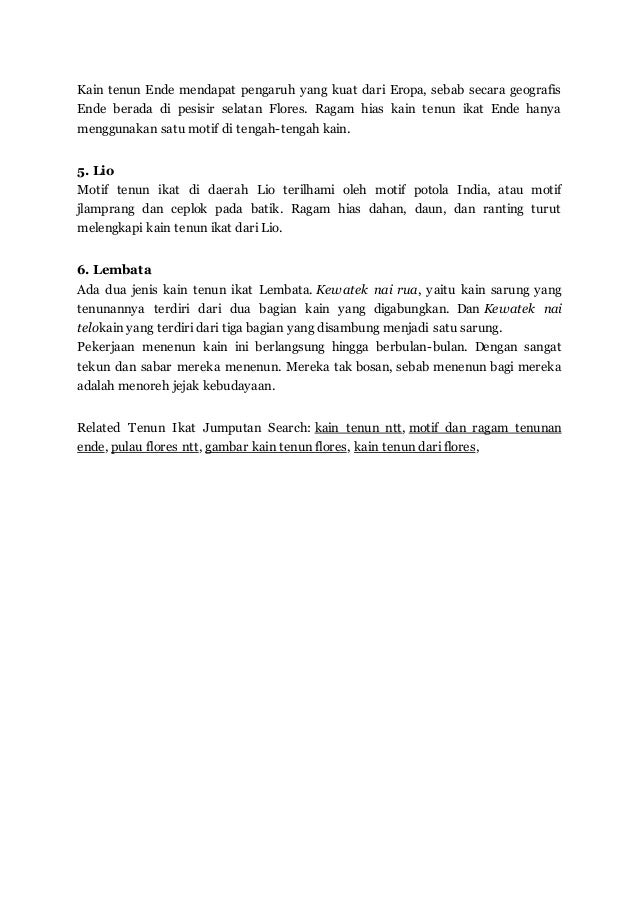 Kain tenun Ende mendapat pengaruh yang kuat dari Eropa, sebab secara geografis Ende berada di pesisir selatan Flores. Ragam hias kain tenun ikat Ende hanya menggunakan satu motif di tengah-tengah kain.

5. Lio
Motif tenun ikat di daerah Lio terilhami oleh motif potola India, atau motif jlamprang dan ceplok pada batik. Ragam hias dahan, daun, dan ranting turut melengkapi kain tenun ikat dari Lio.

6. Lembata
Ada dua jenis kain tenun ikat Lembata. Kewatek nai rua, yaitu kain sarung yang tenunannya terdiri dari dua bagian kain yang digabungkan. Dan Kewatek nai telokain yang terdiri dari tiga bagian yang disambung menjadi satu sarung.
Pekerjaan menenun kain ini berlangsung hingga berbulan-bulan. Dengan sangat tekun dan sabar mereka menenun. Mereka tak bosan, sebab menenun bagi mereka adalah menoreh jejak kebudayaan.

Related Tenun Ikat Jumputan Search: kain tenun ntt, motif dan ragam tenunan ende, pulau flores ntt, gambar kain tenun flores, kain tenun dari flores,